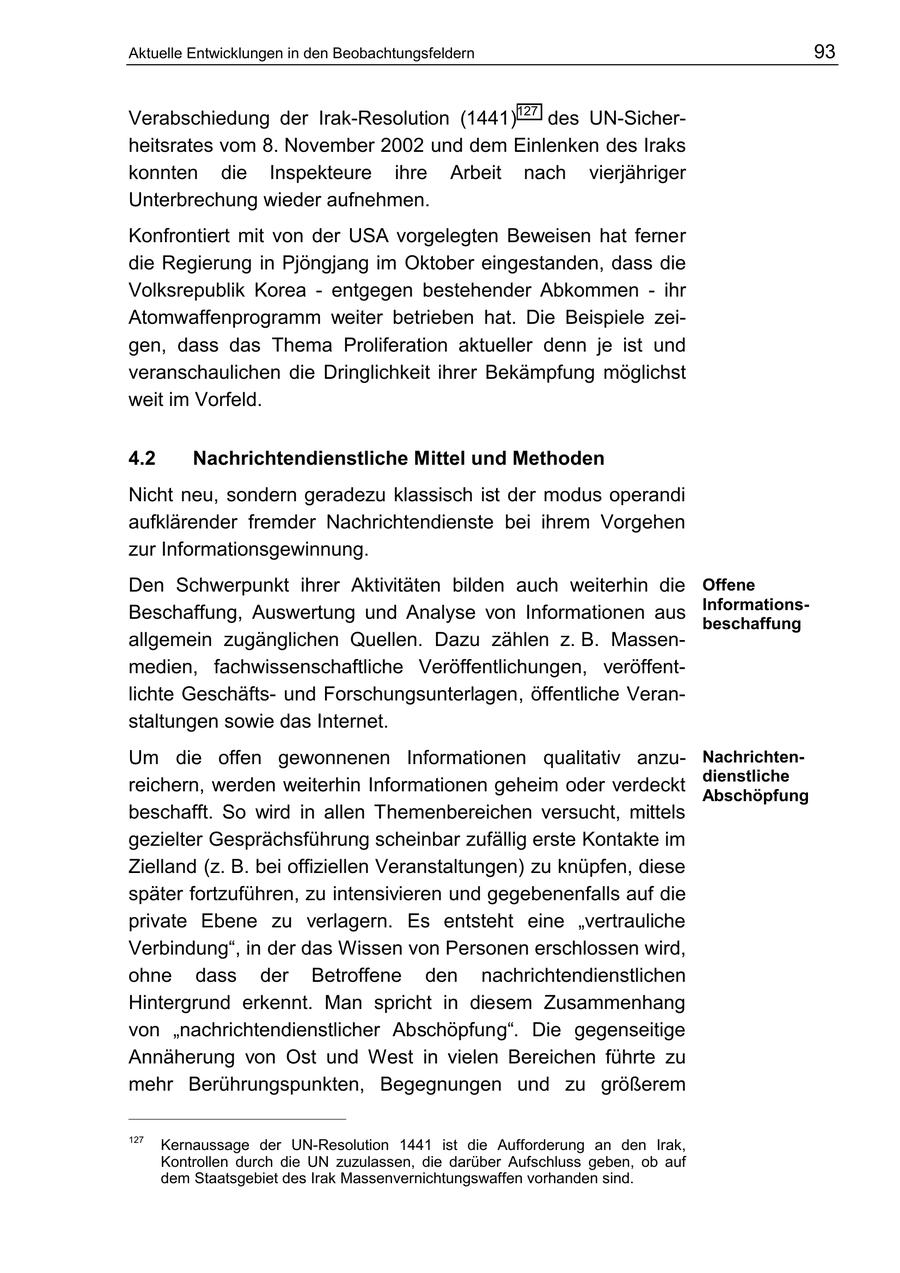 Aktuelle Entwicklungen in den Beobachtungsfeldern

93

Verabschiedung der Irak-Resolution (1441)$^{127}$ des UN-Sicherheitsrates vom 8. November 2002 und dem Einlenken des Iraks konnten die Inspekteure ihre Arbeit nach vierjähriger Unterbrechung wieder aufnehmen.

Konfrontiert mit von der USA vorgelegten Beweisen hat ferner die Regierung in Pjöngjang im Oktober eingestanden, dass die Volksrepublik Korea - entgegen bestehender Abkommen - ihr Atomwaffenprogramm weiter betrieben hat. Die Beispiele zeigen, dass das Thema Proliferation aktueller denn je ist und veranschaulichen die Dringlichkeit ihrer Bekämpfung möglichst weit im Vorfeld.

4.2 Nachrichtendienstliche Mittel und Methoden

Nicht neu, sondern geradezu klassisch ist der modus operandi aufklärender fremder Nachrichtendienste bei ihrem Vorgehen zur Informationsgewinnung.

Offene Informationsbeschaffung

Den Schwerpunkt ihrer Aktivitäten bilden auch weiterhin die Beschaffung, Auswertung und Analyse von Informationen aus allgemein zugänglichen Quellen. Dazu zählen z. B. Massenmedien, fachwissenschaftliche Veröffentlichungen, veröffentlichte Geschäfts- und Forschungsunterlagen, öffentliche Veranstaltungen sowie das Internet.

Nachrichtendienstliche Abschöpfung

Um die offen gewonnenen Informationen qualitativ anzureichern, werden weiterhin Informationen geheim oder verdeckt beschafft. So wird in allen Themenbereichen versucht, mittels gezielter Gesprächsführung scheinbar zufällig erste Kontakte im Zielland (z. B. bei offiziellen Veranstaltungen) zu knüpfen, diese später fortzuführen, zu intensivieren und gegebenenfalls auf die private Ebene zu verlagern. Es entsteht eine „vertrauliche Verbindung“, in der das Wissen von Personen erschlossen wird, ohne dass der Betroffene den nachrichtendienstlichen Hintergrund erkennt. Man spricht in diesem Zusammenhang von „nachrichtendienstlicher Abschöpfung“. Die gegenseitige Annäherung von Ost und West in vielen Bereichen führte zu mehr Berührungspunkten, Begegnungen und zu größerem

$^{127}$ Kernaussage der UN-Resolution 1441 ist die Aufforderung an den Irak, Kontrollen durch die UN zuzulassen, die darüber Aufschluss geben, ob auf dem Staatsgebiet des Irak Massenvernichtungswaffen vorhanden sind.